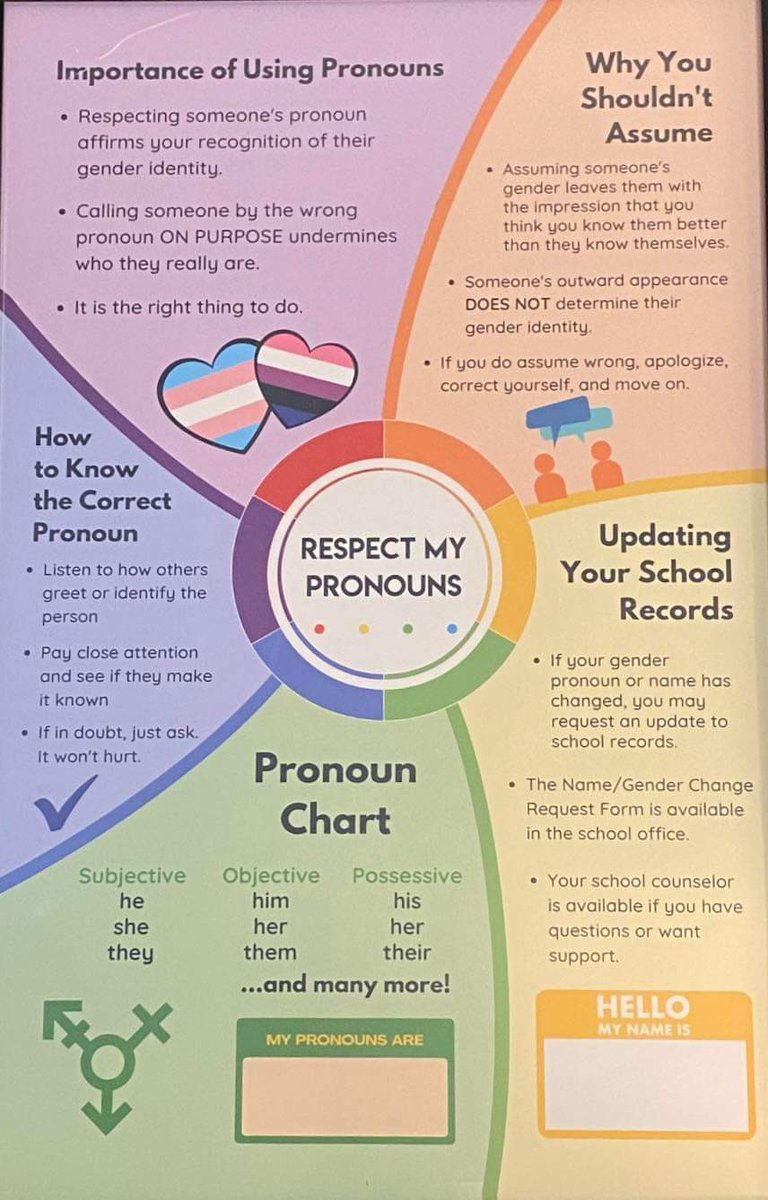 Importance of Using Pronouns

• Respecting someone's pronoun affirms your recognition of their gender identity.

• Calling someone by the wrong pronoun ON PURPOSE undermines who they really are.

• It is the right thing to do.

Why You Shouldn't Assume

• Assuming someone's gender leaves them with the impression that you think you know them better than they know themselves.

• Someone's outward appearance DOES NOT determine their gender identity.

• If you do assume wrong, apologize, correct yourself, and move on.

How to Know the Correct Pronoun

• Listen to how others greet or identify the person

• Pay close attention and see if they make it known

• If in doubt, just ask. It won't hurt.

RESPECT MY PRONOUNS

Updating Your School Records

• If your gender pronoun or name has changed, you may request an update to school records.

• The Name/Gender Change Request Form is available in the school office.

• Your school counselor is available if you have questions or want support.

Pronoun Chart

| Subjective | Objective | Possessive |
|---|---|---|
| he | him | his |
| she | her | her |
| they | them | their |

...and many more!

MY PRONOUNS ARE

HELLO
MY NAME IS